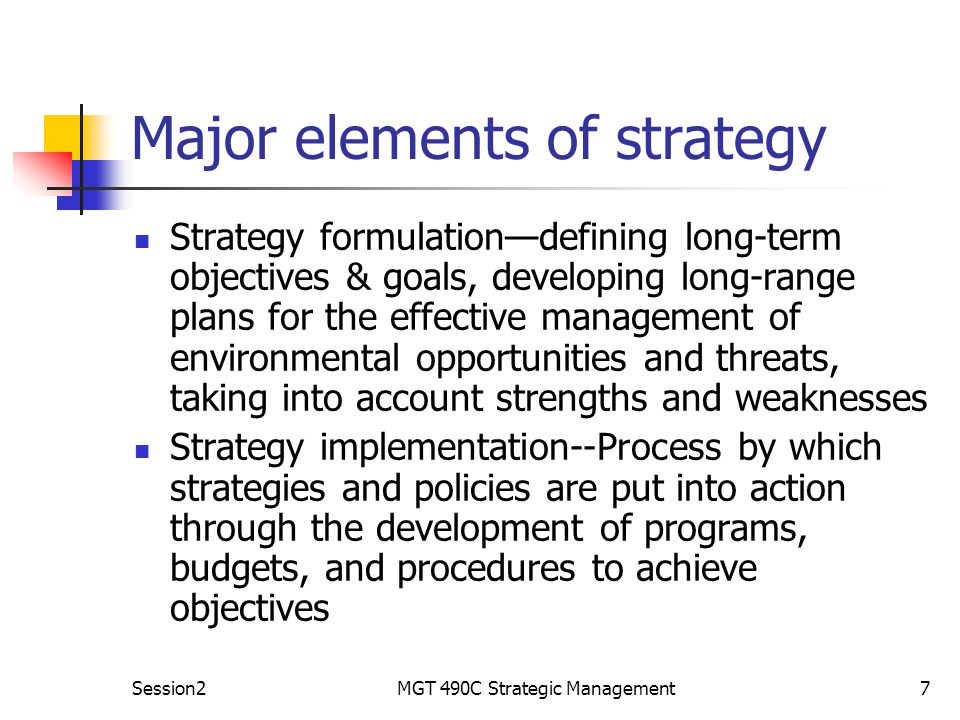 Major elements of strategy

- Strategy formulation—defining long-term objectives & goals, developing long-range plans for the effective management of environmental opportunities and threats, taking into account strengths and weaknesses
- Strategy implementation--Process by which strategies and policies are put into action through the development of programs, budgets, and procedures to achieve objectives

Session2 MGT 490C Strategic Management 7